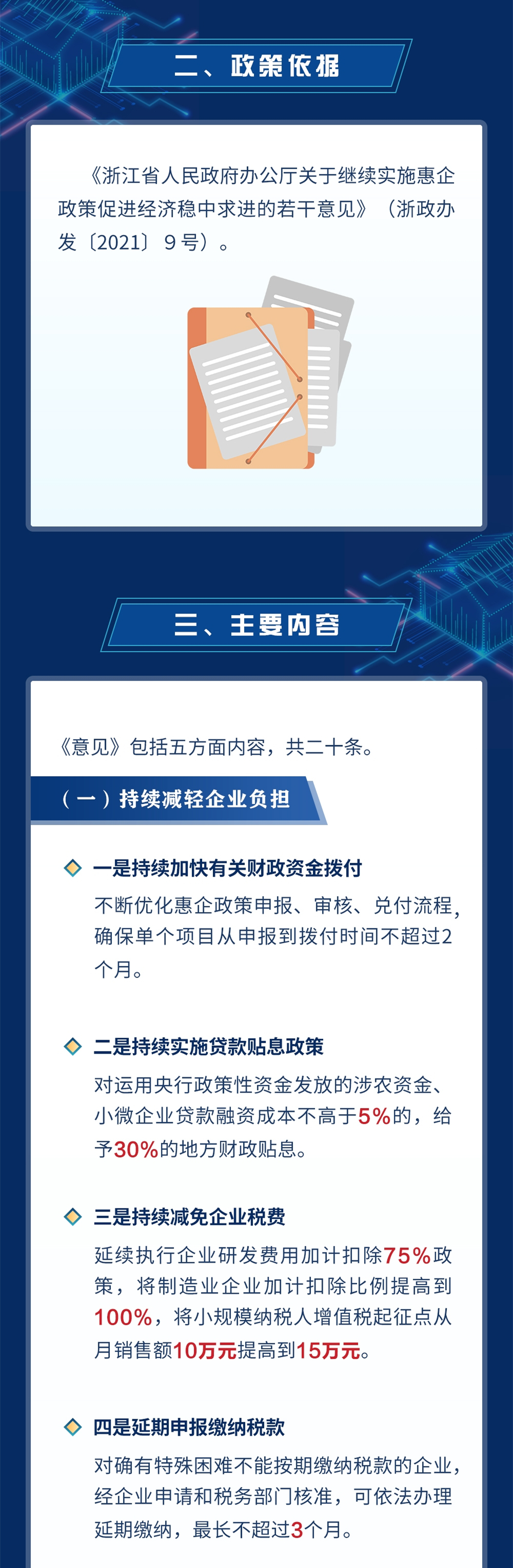 二、政策依据

《浙江省人民政府办公厅关于继续实施惠企政策促进经济稳中求进的若干意见》（浙政办发〔2021〕9号）。

三、主要内容

《意见》包括五方面内容，共二十条。

（一）持续减轻企业负担

一是持续加快有关财政资金拨付

不断优化惠企政策申报、审核、兑付流程，确保单个项目从申报到拨付时间不超过2个月。

二是持续实施贷款贴息政策

对运用央行政策性资金发放的涉农资金、小微企业贷款融资成本不高于5%的，给予30%的地方财政贴息。

三是持续减免企业税费

延续执行企业研发费用加计扣除75%政策，将制造业企业加计扣除比例提高到100%，将小规模纳税人增值税起征点从月销售额10万元提高到15万元。

四是延期申报缴纳税款

对确有特殊困难不能按期缴纳税款的企业，经企业申请和税务部门核准，可依法办理延期缴纳，最长不超过3个月。